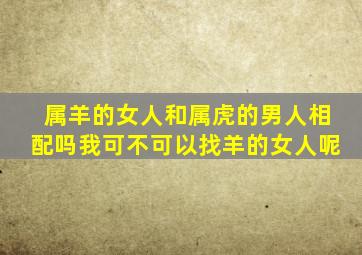 属羊的女人和属虎的男人相配吗我可不可以找羊的女人呢